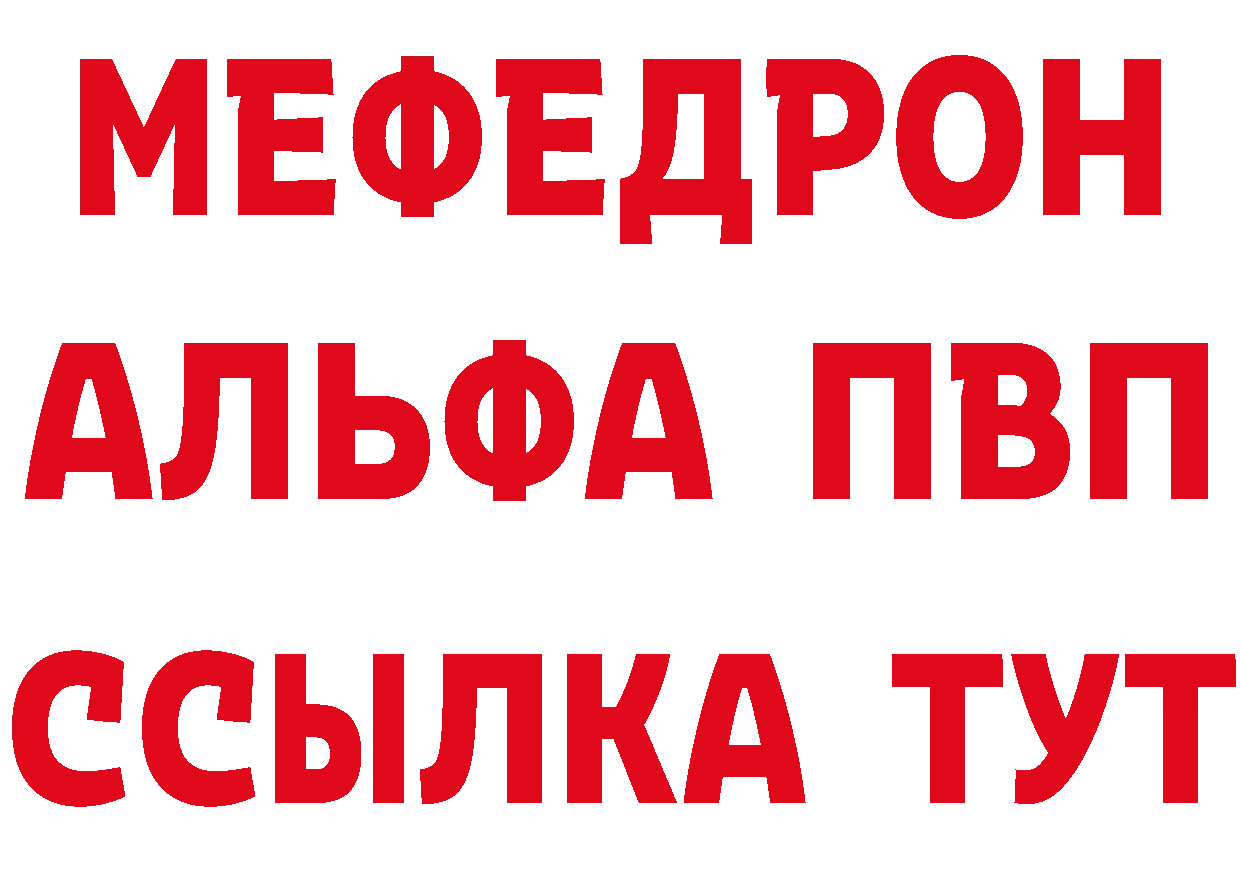 МЕФЕДРОН
АЛЬФА ПВП
ССЫЛКА ТУТ